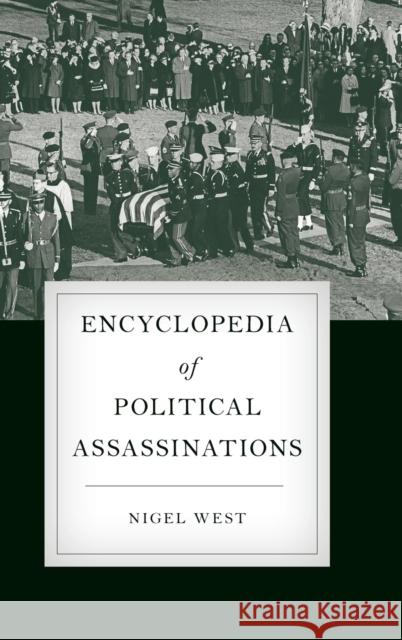 ENCYCLOPEDIA
of
POLITICAL
ASSASSINATIONS

NIGEL WEST

Kraina Książek